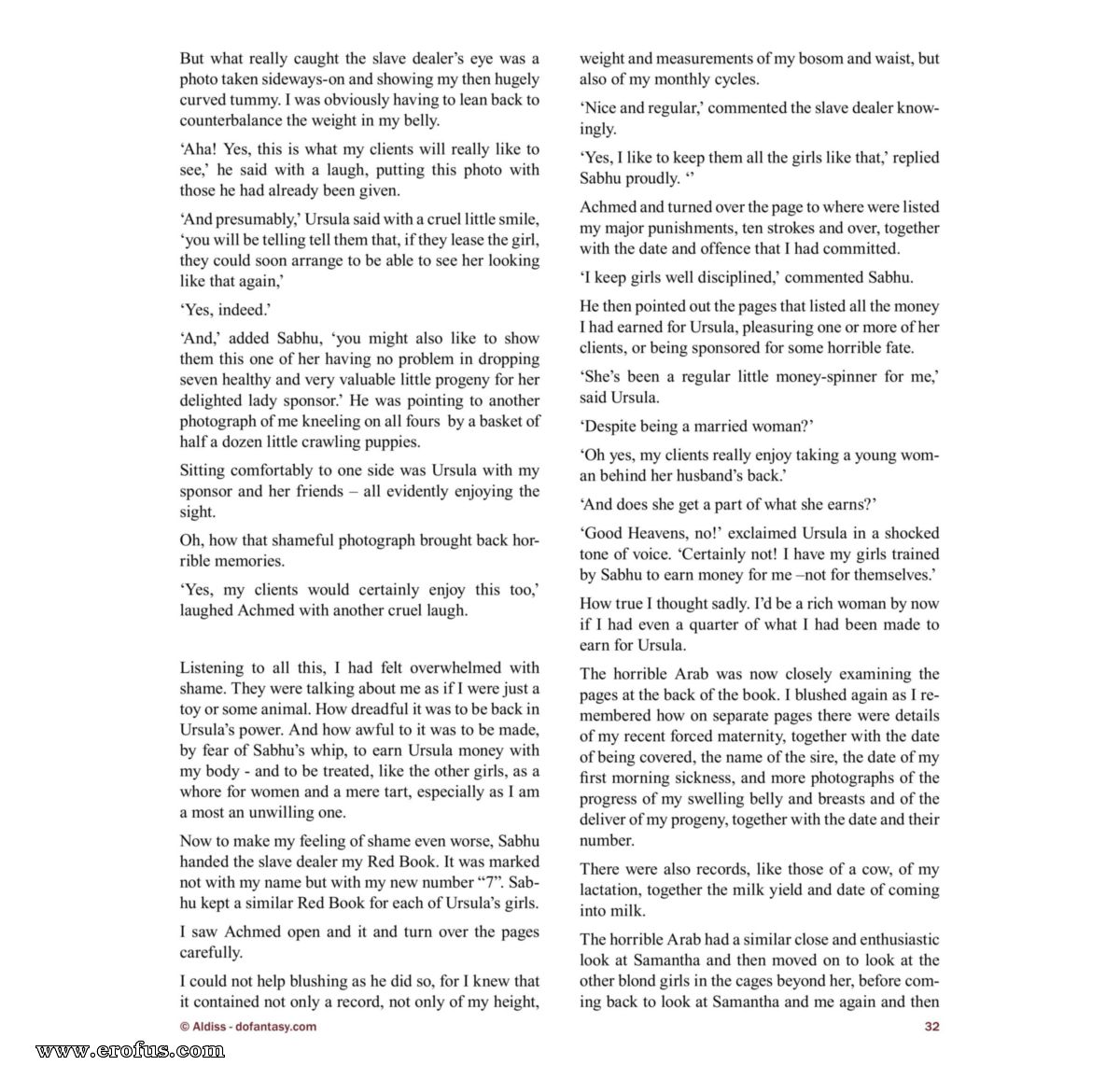 But what really caught the slave dealer's eye was a photo taken sideways-on and showing my then hugely curved tummy. I was obviously having to lean back to counterbalance the weight in my belly.

'Aha! Yes, this is what my clients will really like to see,' he said with a laugh, putting this photo with those he had already been given.

'And presumably,' Ursula said with a cruel little smile, 'you will be telling tell them that, if they lease the girl, they could soon arrange to be able to see her looking like that again,'

'Yes, indeed.'

'And,' added Sabhu, 'you might also like to show them this one of her having no problem in dropping seven healthy and very valuable little progeny for her delighted lady sponsor.' He was pointing to another photograph of me kneeling on all fours by a basket of half a dozen little crawling puppies.

Sitting comfortably to one side was Ursula with my sponsor and her friends – all evidently enjoying the sight.

Oh, how that shameful photograph brought back horrible memories.

'Yes, my clients would certainly enjoy this too,' laughed Achmed with another cruel laugh.

Listening to all this, I had felt overwhelmed with shame. They were talking about me as if I were just a toy or some animal. How dreadful it was to be back in Ursula's power. And how awful to it was to be made, by fear of Sabhu's whip, to earn Ursula money with my body - and to be treated, like the other girls, as a whore for women and a mere tart, especially as I am a most an unwilling one.

Now to make my feeling of shame even worse, Sabhu handed the slave dealer my Red Book. It was marked not with my name but with my new number "7". Sabhu kept a similar Red Book for each of Ursula's girls.

I saw Achmed open and it and turn over the pages carefully.

I could not help blushing as he did so, for I knew that it contained not only a record, not only of my height, weight and measurements of my bosom and waist, but also of my monthly cycles.

'Nice and regular,' commented the slave dealer knowingly.

'Yes, I like to keep them all the girls like that,' replied Sabhu proudly. ''

Achmed and turned over the page to where were listed my major punishments, ten strokes and over, together with the date and offence that I had committed.

'I keep girls well disciplined,' commented Sabhu.

He then pointed out the pages that listed all the money I had earned for Ursula, pleasuring one or more of her clients, or being sponsored for some horrible fate.

'She's been a regular little money-spinner for me,' said Ursula.

'Despite being a married woman?'

'Oh yes, my clients really enjoy taking a young woman behind her husband's back.'

'And does she get a part of what she earns?'

'Good Heavens, no!' exclaimed Ursula in a shocked tone of voice. 'Certainly not! I have my girls trained by Sabhu to earn money for me –not for themselves.'

How true I thought sadly. I'd be a rich woman by now if I had even a quarter of what I had been made to earn for Ursula.

The horrible Arab was now closely examining the pages at the back of the book. I blushed again as I remembered how on separate pages there were details of my recent forced maternity, together with the date of being covered, the name of the sire, the date of my first morning sickness, and more photographs of the progress of my swelling belly and breasts and of the deliver of my progeny, together with the date and their number.

There were also records, like those of a cow, of my lactation, together the milk yield and date of coming into milk.

The horrible Arab had a similar close and enthusiastic look at Samantha and then moved on to look at the other blond girls in the cages beyond her, before coming back to look at Samantha and me again and then

© Aldiss - dofantasy.com

32

www.erofus.com